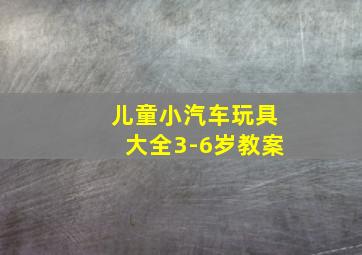 儿童小汽车玩具大全3-6岁教案